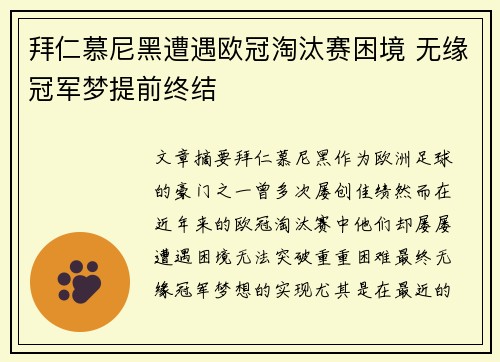 拜仁慕尼黑遭遇欧冠淘汰赛困境 无缘冠军梦提前终结

文章摘要拜仁慕尼黑作为欧洲足球的豪门之一曾多次屡创佳绩然而在近年来的欧冠淘汰赛中他们却屡屡遭遇困境无法突破重重困难最终无缘冠军梦想的实现尤其是在最近的